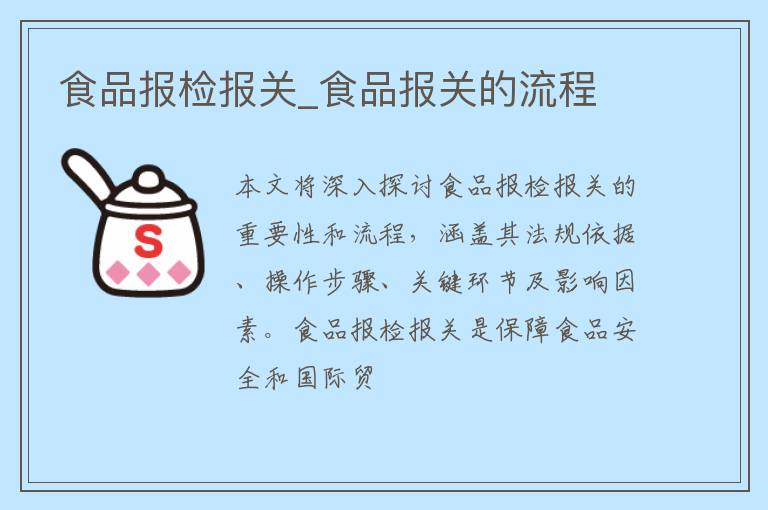 食品报检报关_食品报关的流程

S

本文将深入探讨食品报检报关的重要性和流程，涵盖其法规依据、操作步骤、关键环节及影响因素。食品报检报关是保障食品安全和国际贸